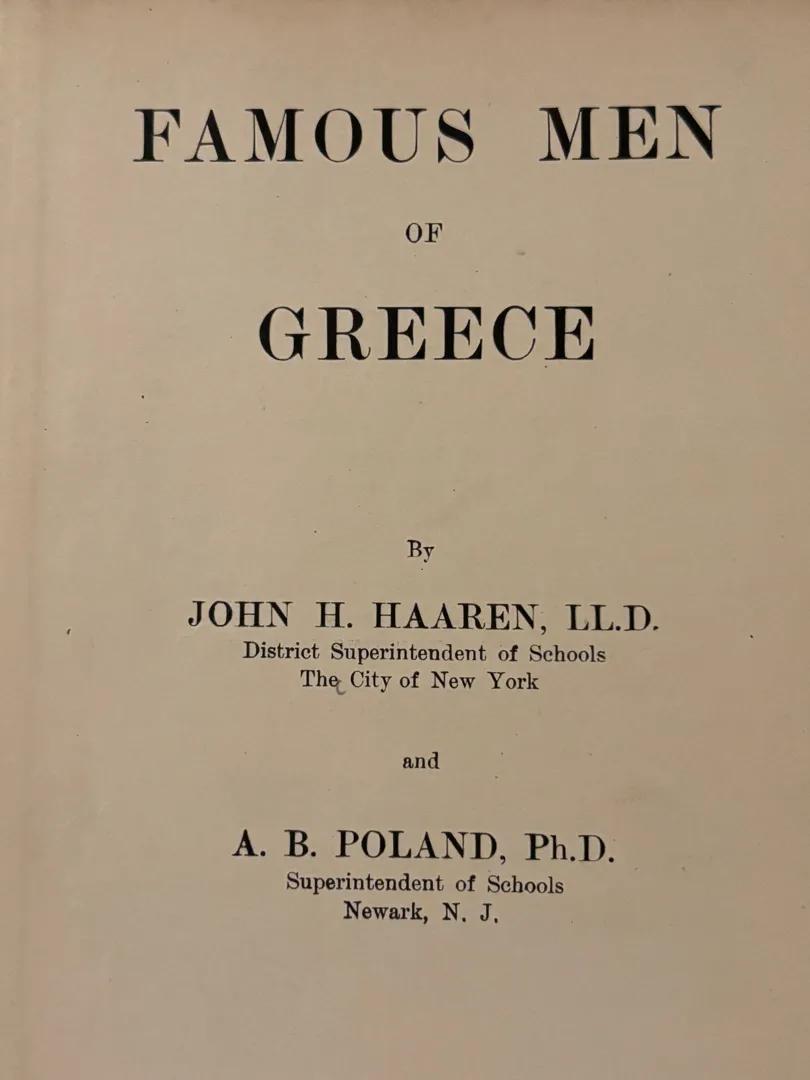 FAMOUS MEN

OF

GREECE

By

JOHN H. HAAREN, LL.D.
District Superintendent of Schools
The City of New York

and

A. B. POLAND, Ph.D.
Superintendent of Schools
Newark, N. J.